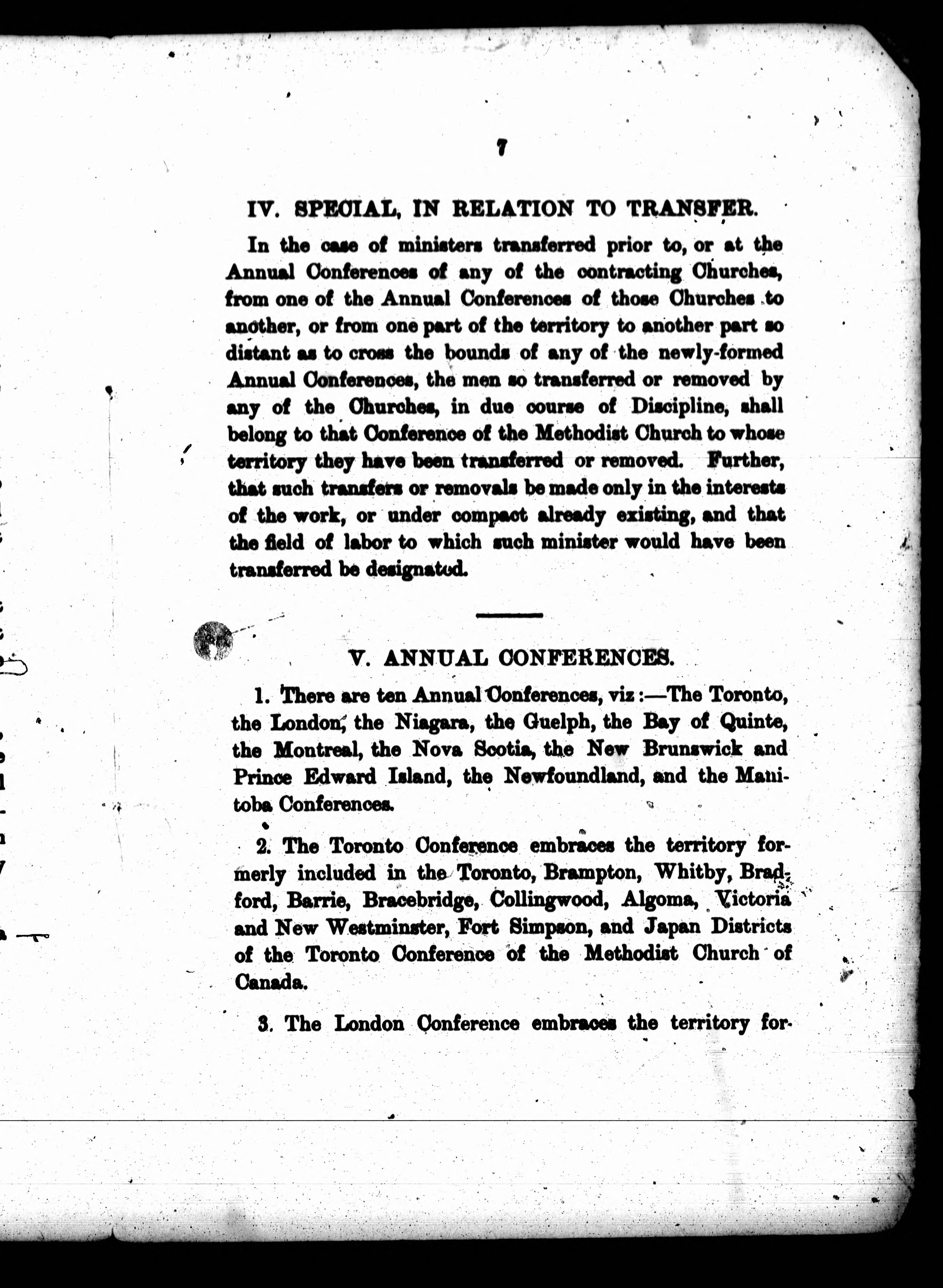 7

IV. SPECIAL, IN RELATION TO TRANSFER.

In the case of ministers transferred prior to, or at the Annual Conferences of any of the contracting Churches, from one of the Annual Conferences of those Churches to another, or from one part of the territory to another part so distant as to cross the bounds of any of the newly-formed Annual Conferences, the men so transferred or removed by any of the Churches, in due course of Discipline, shall belong to that Conference of the Methodist Church to whose territory they have been transferred or removed. Further, that such transfers or removals be made only in the interests of the work, or under compact already existing, and that the field of labor to which such minister would have been transferred be designated.

V. ANNUAL CONFERENCES.

1. There are ten Annual Conferences, viz:—The Toronto, the London, the Niagara, the Guelph, the Bay of Quinte, the Montreal, the Nova Scotia, the New Brunswick and Prince Edward Island, the Newfoundland, and the Manitoba Conferences.

2. The Toronto Conference embraces the territory formerly included in the Toronto, Brampton, Whitby, Bradford, Barrie, Bracebridge, Collingwood, Algoma, Victoria and New Westminster, Fort Simpson, and Japan Districts of the Toronto Conference of the Methodist Church of Canada.

3. The London Conference embraces the territory for-